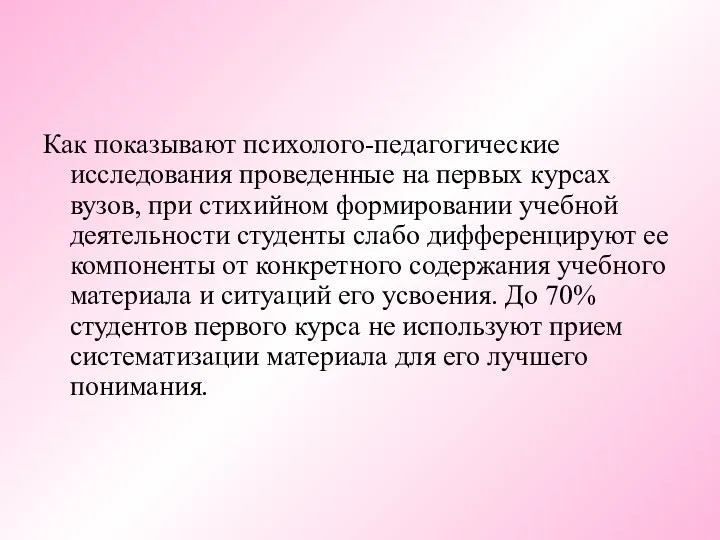 Как показывают психолого-педагогические исследования проведенные на первых курсах вузов, при стихийном формировании учебной деятельности студенты слабо дифференцируют ее компоненты от конкретного содержания учебного материала и ситуаций его усвоения. До 70% студентов первого курса не используют прием систематизации материала для его лучшего понимания.